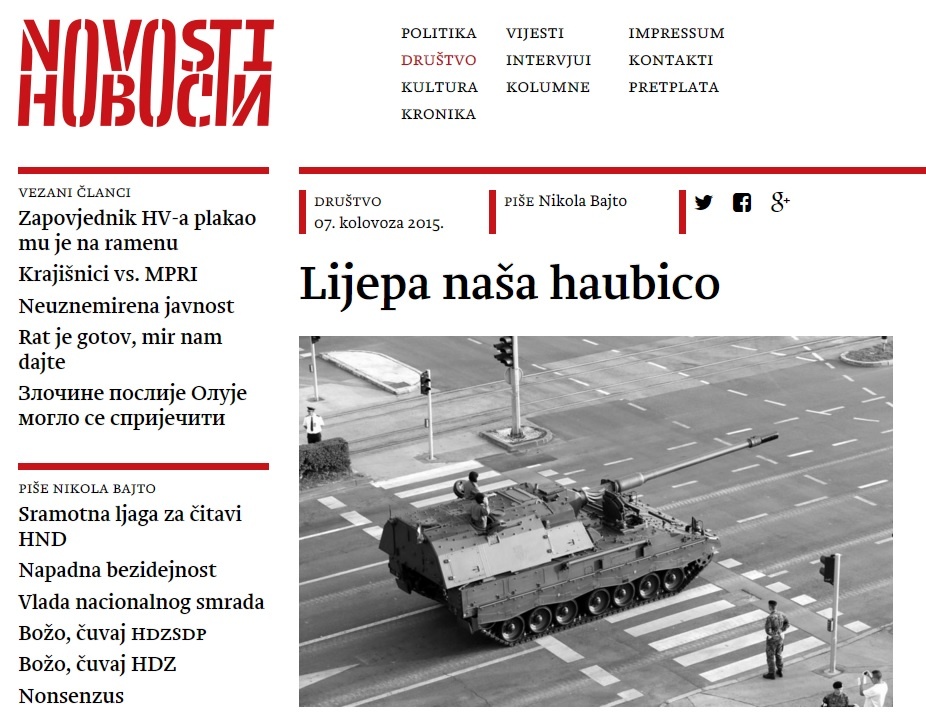 NOVOSTI
НОВОСТИ

POLITIKA
DRUŠTVO
KULTURA
KRONIKA

VIJESTI
INTERVJUI
KOLUMNE

IMPRESSUM
KONTAKTI
PRETPLATA

VEZANI ČLANCI
Zapovjednik HV-a plakao mu je na ramenu
Krajišnici vs. MPRI
Neuznemirena javnost
Rat je gotov, mir nam dajte
Злочине послије Олује могло се спријечити

PIŠE NIKOLA BAJTO
Sramotna ljaga za čitavi HND
Napadna bezidejnost
Vlada nacionalnog smrada
Božo, čuvaj HDZSDP
Božo, čuvaj HDZ
Nonsenzus

DRUŠTVO
07. kolovoza 2015.

PIŠE Nikola Bajto

Lijepa naša haubico